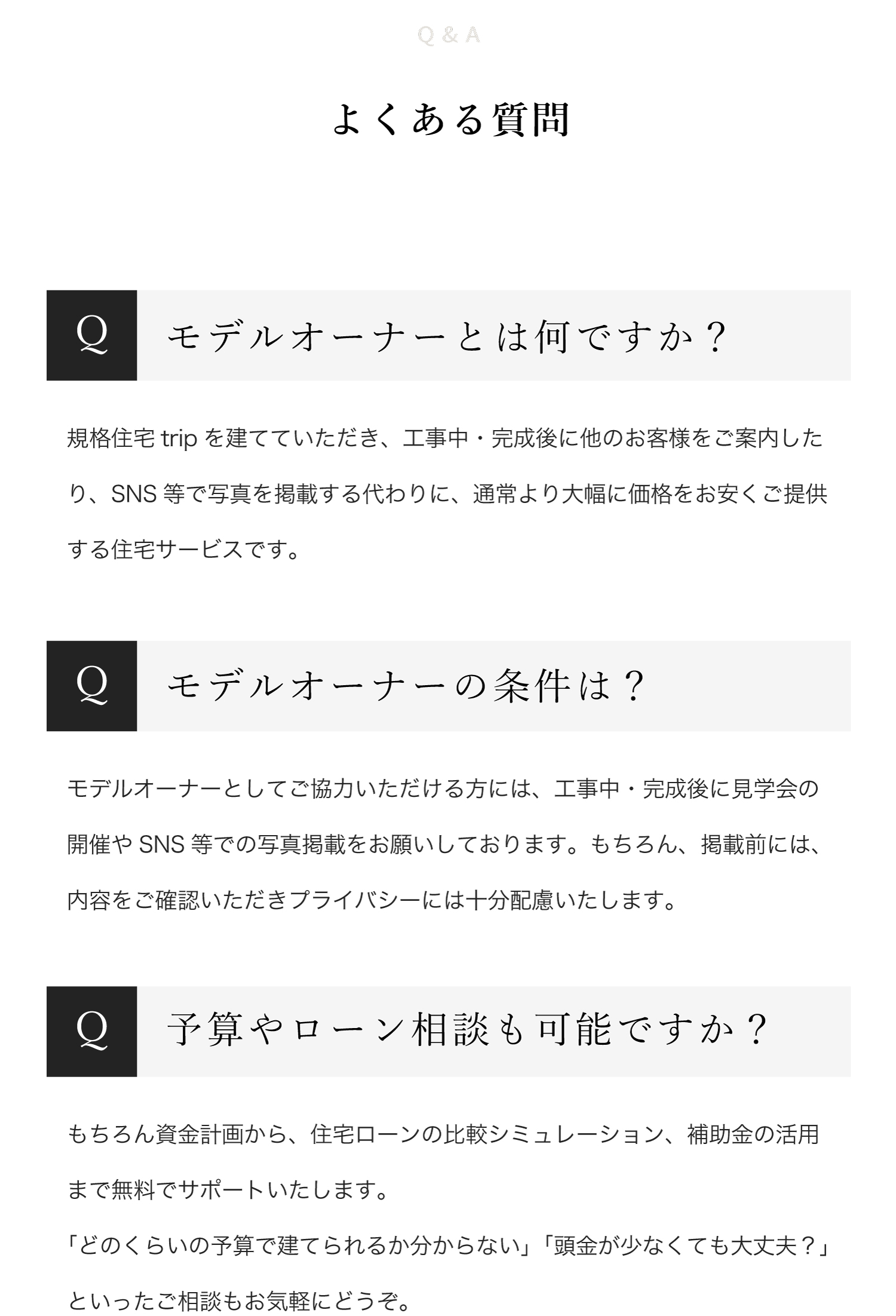 Q & A

よくある質問

Q モデルオーナーとは何ですか？

規格住宅 trip を建てていただき、工事中・完成後に他のお客様をご案内したり、SNS 等で写真を掲載する代わりに、通常より大幅に価格をお安くご提供する住宅サービスです。

Q モデルオーナーの条件は？

モデルオーナーとしてご協力いただける方には、工事中・完成後に見学会の開催や SNS 等での写真掲載をお願いしております。もちろん、掲載前には、内容をご確認いただきプライバシーには十分配慮いたします。

Q 予算やローン相談も可能ですか？

もちろん資金計画から、住宅ローンの比較シミュレーション、補助金の活用まで無料でサポートいたします。
「どのくらいの予算で建てられるか分からない」「頭金が少なくても大丈夫？」といったご相談もお気軽にどうぞ。